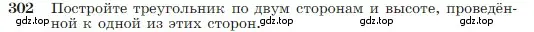 302 Постройте треугольник по двум сторонам и высоте, проведённой к одной из этих сторон.

gdz.top gdz.top gdz.top gdz.top